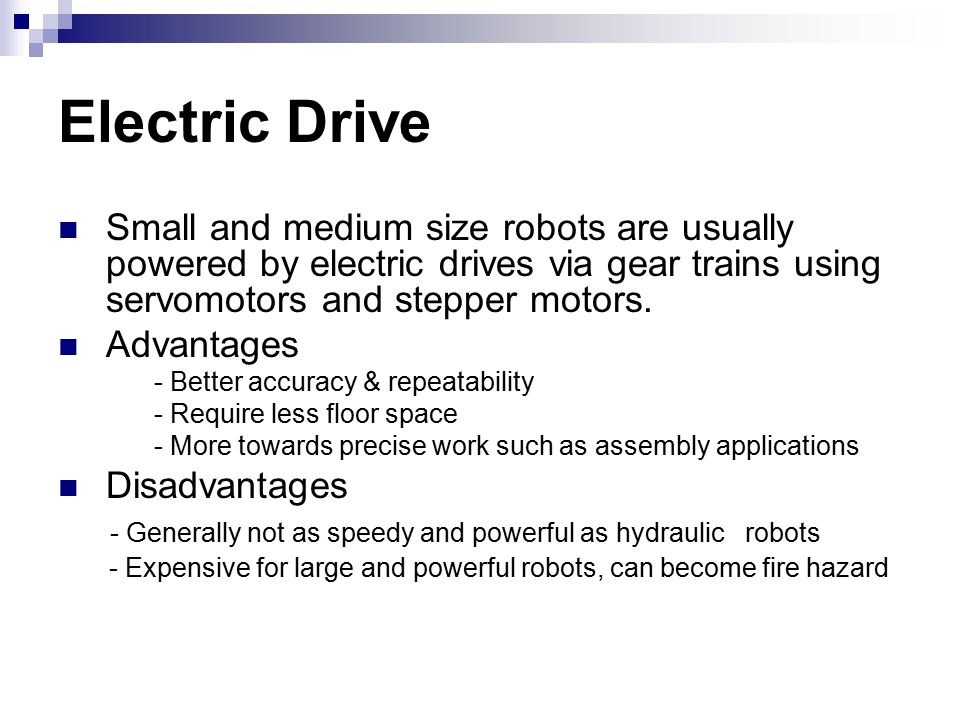 Electric Drive

Small and medium size robots are usually powered by electric drives via gear trains using servomotors and stepper motors.

Advantages

- Better accuracy & repeatability
- Require less floor space
- More towards precise work such as assembly applications

Disadvantages

- Generally not as speedy and powerful as hydraulic robots
- Expensive for large and powerful robots, can become fire hazard